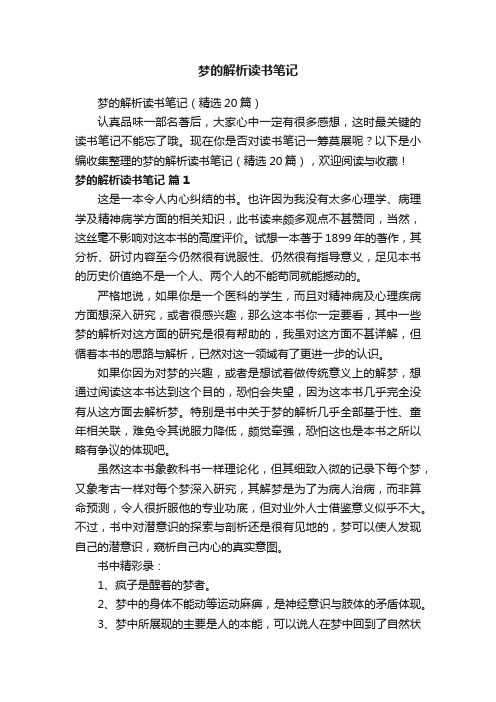 梦的解析读书笔记

梦的解析读书笔记（精选20篇）

认真品味一部名著后，大家心中一定有很多感想，这时最关键的读书笔记不能忘了哦。现在你是否对读书笔记一筹莫展呢？以下是小编收集整理的梦的解析读书笔记（精选20篇），欢迎阅读与收藏！

梦的解析读书笔记 篇1

这是一本令人内心纠结的书。也许因为我没有太多心理学、病理学及精神病学方面的相关知识，此书读来颇多观点不甚赞同，当然，这丝毫不影响对这本书的高度评价。试想一本著于1899年的著作，其分析、研讨内容至今仍然很有说服性、仍然很有指导意义，足见本书的历史价值绝不是一个人、两个人的不能苟同就能撼动的。

严格地说，如果你是一个医科的学生，而且对精神病及心理疾病方面想深入研究，或者很感兴趣，那么这本书你一定要看，其中一些梦的解析对这方面的研究是很有帮助的，我虽对这方面不甚详解，但循着本书的思路与解析，已然对这一领域有了更进一步的认识。

如果你因为对梦的兴趣，或者是想试着做传统意义上的解梦，想通过阅读这本书达到这个目的，恐怕会失望，因为这本书几乎完全没有从这方面去解析梦。特别是书中关于梦的解析几乎全部基于性、童年相关联，难免令其说服力降低，颇觉牵强，恐怕这也是本书之所以略有争议的体现吧。

虽然这本书象教科书一样理论化，但其细致入微的记录下每个梦，又象考古一样对每个梦深入研究，其解梦是为了为病人治病，而非算命预测，令人很折服他的专业功底，但对业外人士借鉴意义似乎不大。不过，书中对潜意识的探索与剖析还是很有见地的，梦可以使人发现自己的潜意识，窥析自己内心的真实意图。

书中精彩录：

1、疯子是醒着的梦者。

2、梦中的身体不能动等运动麻痹，是神经意识与肢体的矛盾体现。

3、梦中所展现的主要是人的本能，可以说人在梦中回到了自然状